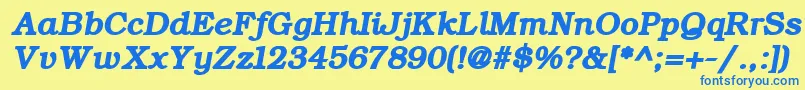 AaBbCcDdEeFfGgHhIiJjKkLlMmNnOoPpQqRrSsTtUu
VvWwXxYyZz1234567890(!@#$%?&[*^;=+-/.,:])
fontsforyou.com